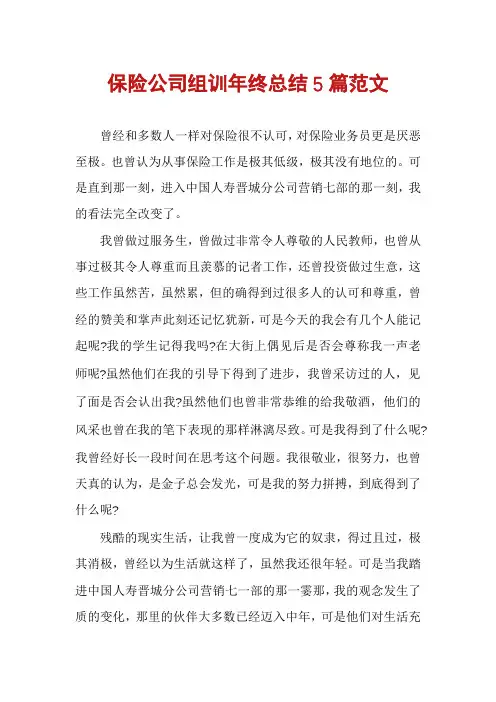 保险公司组训年终总结 5 篇范文

曾经和多数人一样对保险很不认可，对保险业务员更是厌恶至极。也曾认为从事保险工作是极其低级，极其没有地位的。可是直到那一刻，进入中国人寿晋城分公司营销七部的那一刻，我的看法完全改变了。

我曾做过服务生，曾做过非常令人尊敬的人民教师，也曾从事过极其令人尊重而且羡慕的记者工作，还曾投资做过生意，这些工作虽然苦，虽然累，但的确得到过很多人的认可和尊重，曾经的赞美和掌声此刻还记忆犹新，可是今天的我会有几个人能记起呢?我的学生记得我吗?在大街上偶见后是否会尊称我一声老师呢?虽然他们在我的引导下得到了进步，我曾采访过的人，见了面是否会认出我?虽然他们也曾非常恭维的给我敬酒，他们的风采也曾在我的笔下表现的那样淋漓尽致。可是我得到了什么呢?我曾经好长一段时间在思考这个问题。我很敬业，很努力，也曾天真的认为，是金子总会发光，可是我的努力拼搏，到底得到了什么呢?

残酷的现实生活，让我曾一度成为它的奴隶，得过且过，极其消极，曾经以为生活就这样了，虽然我还很年轻。可是当我踏进中国人寿晋城分公司营销七一部的那一霎那，我的观念发生了质的变化，那里的伙伴大多数已经迈入中年，可是他们对生活充